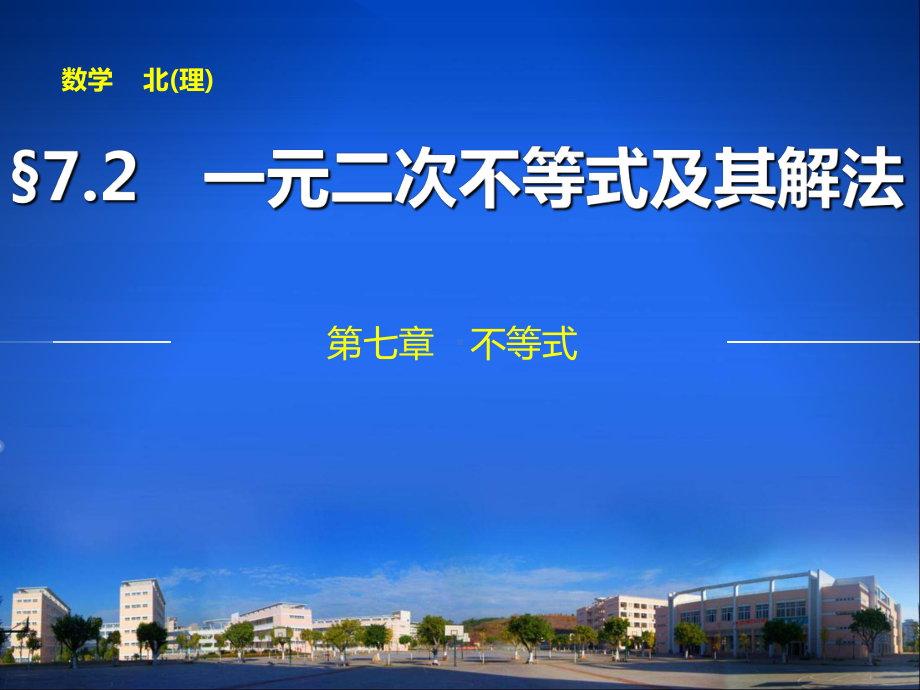 数学 北(理)

§7.2 一元二次不等式及其解法

第七章 不等式